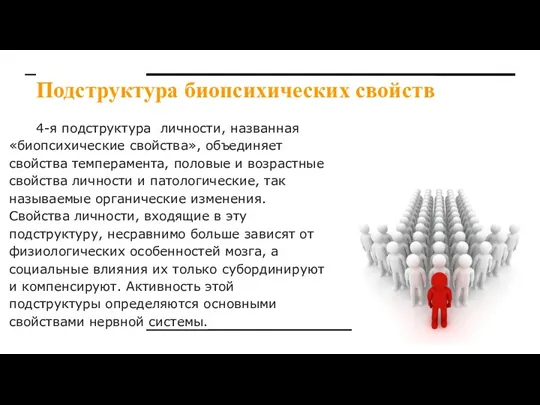 Подструктура биопсихических свойств

4-я подструктура личности, названная «биопсихические свойства», объединяет свойства темперамента, половые и возрастные свойства личности и патологические, так называемые органические изменения. Свойства личности, входящие в эту подструктуру, несравнимо больше зависят от физиологических особенностей мозга, а социальные влияния их только субординируют и компенсируют. Активность этой подструктуры определяются основными свойствами нервной системы.